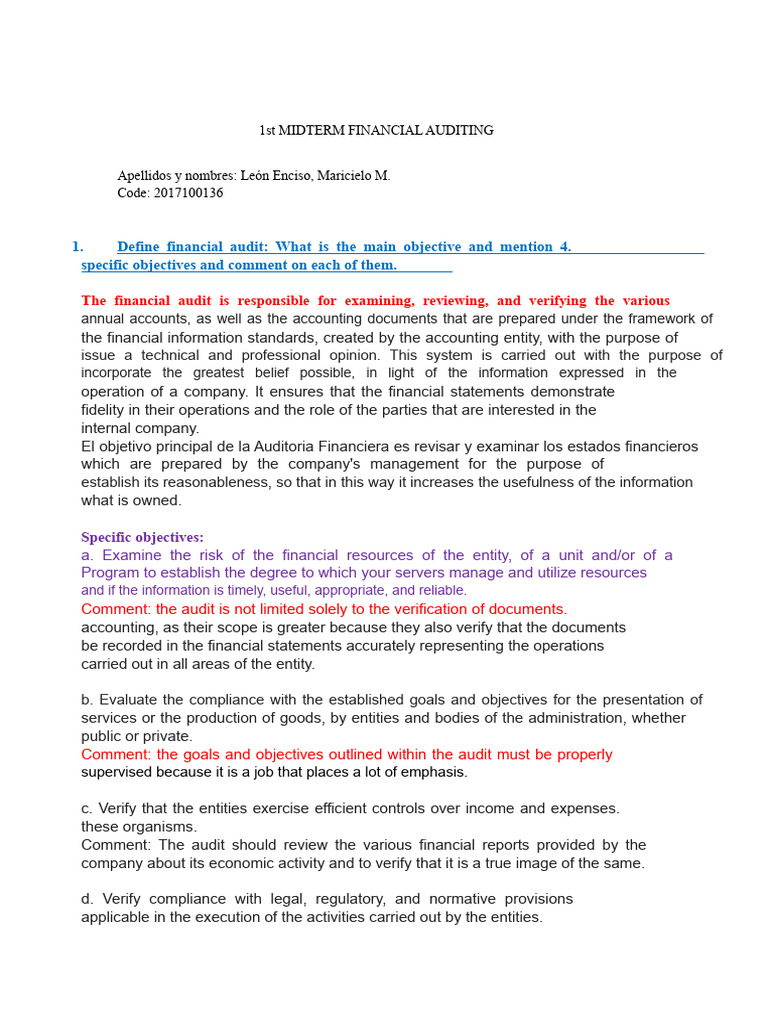 1st MIDTERM FINANCIAL AUDITING

Apellidos y nombres: León Enciso, Maricielo M.
Code: 2017100136

1. Define financial audit: What is the main objective and mention 4. specific objectives and comment on each of them.

The financial audit is responsible for examining, reviewing, and verifying the various annual accounts, as well as the accounting documents that are prepared under the framework of the financial information standards, created by the accounting entity, with the purpose of issue a technical and professional opinion. This system is carried out with the purpose of incorporate the greatest belief possible, in light of the information expressed in the operation of a company. It ensures that the financial statements demonstrate fidelity in their operations and the role of the parties that are interested in the internal company.
El objetivo principal de la Auditoria Financiera es revisar y examinar los estados financieros which are prepared by the company's management for the purpose of establish its reasonableness, so that in this way it increases the usefulness of the information what is owned.

Specific objectives:
a. Examine the risk of the financial resources of the entity, of a unit and/or of a Program to establish the degree to which your servers manage and utilize resources and if the information is timely, useful, appropriate, and reliable.
Comment: the audit is not limited solely to the verification of documents. accounting, as their scope is greater because they also verify that the documents be recorded in the financial statements accurately representing the operations carried out in all areas of the entity.

b. Evaluate the compliance with the established goals and objectives for the presentation of services or the production of goods, by entities and bodies of the administration, whether public or private.
Comment: the goals and objectives outlined within the audit must be properly supervised because it is a job that places a lot of emphasis.

c. Verify that the entities exercise efficient controls over income and expenses. these organisms.
Comment: The audit should review the various financial reports provided by the company about its economic activity and to verify that it is a true image of the same.

d. Verify compliance with legal, regulatory, and normative provisions applicable in the execution of the activities carried out by the entities.